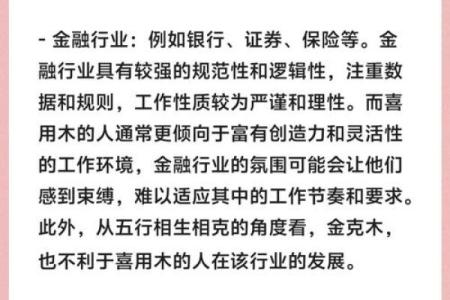 - 金融行业：例如银行、证券、保险等。金融行业具有较强的规范性和逻辑性，注重数据和规则，工作性质较为严谨和理性。而喜用木的人通常更倾向于富有创造力和灵活性的工作环境，金融行业的氛围可能会让他们感到束缚，难以适应其中的工作节奏和要求。此外，从五行相生相克的角度看，金克木，也不利于喜用木的人在该行业的发展。